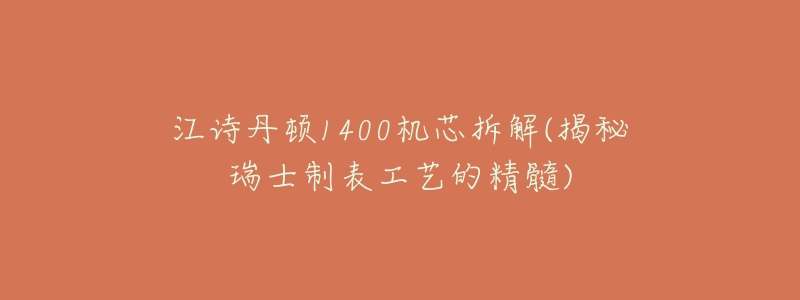 江诗丹顿1400机芯拆解(揭秘瑞士制表工艺的精髓)